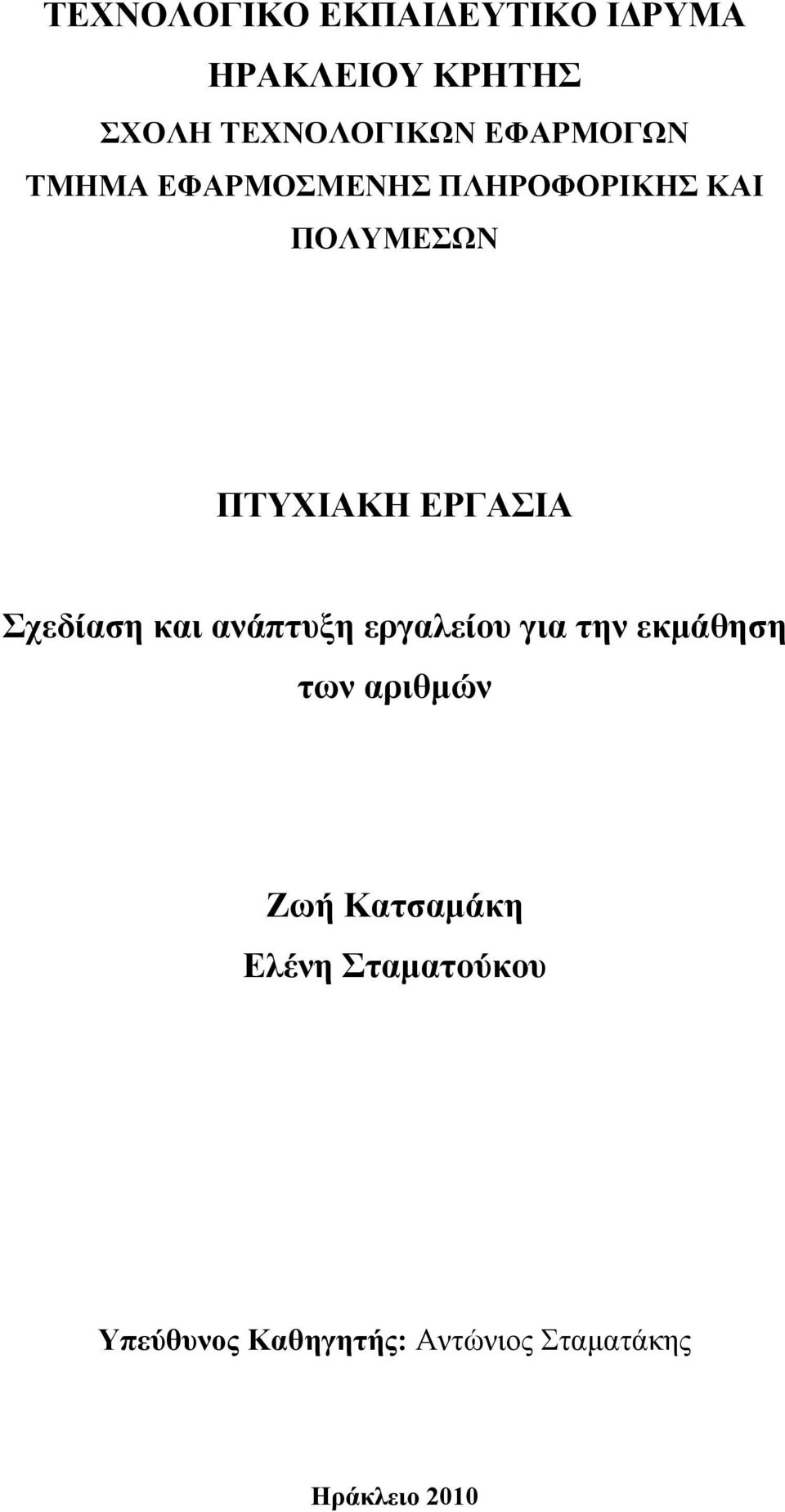 ΤΕΧΝΟΛΟΓΙΚΟ ΕΚΠΑΙΔΕΥΤΙΚΟ ΙΔΡΥΜΑ
ΗΡΑΚΛΕΙΟΥ ΚΡΗΤΗΣ
ΣΧΟΛΗ ΤΕΧΝΟΛΟΓΙΚΩΝ ΕΦΑΡΜΟΓΩΝ
ΤΜΗΜΑ ΕΦΑΡΜΟΣΜΕΝΗΣ ΠΛΗΡΟΦΟΡΙΚΗΣ ΚΑΙ ΠΟΛΥΜΕΣΩΝ

ΠΤΥΧΙΑΚΗ ΕΡΓΑΣΙΑ

Σχεδίαση και ανάπτυξη εργαλείου για την εκμάθηση των αριθμών

Ζωή Κατσαμάκη
Ελένη Σταματούκου

Υπεύθυνος Καθηγητής: Αντώνιος Σταματάκης

Ηράκλειο 2010